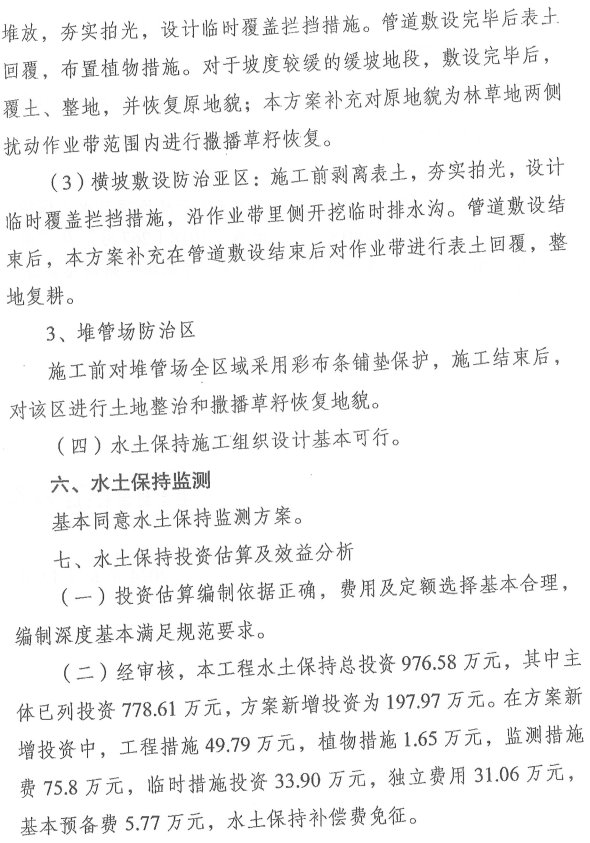 堆放，夯实拍光，设计临时覆盖拦挡措施。管道敷设完毕后表土回覆，布置植物措施。对于坡度较缓的缓坡地段，敷设完毕后，覆土、整地，并恢复原地貌；本方案补充对原地貌为林草地两侧扰动作业带范围内进行撒播草籽恢复。

（3）横坡敷设防治亚区：施工前剥离表土，夯实拍光，设计临时覆盖拦挡措施，沿作业带里侧开挖临时排水沟。管道敷设结束后，本方案补充在管道敷设结束后对作业带进行表土回覆，整地复耕。

3、堆管场防治区

施工前对堆管场全区域采用彩布条铺垫保护，施工结束后，对该区进行土地整治和撒播草籽恢复地貌。

（四）水土保持施工组织设计基本可行。

六、水土保持监测

基本同意水土保持监测方案。

七、水土保持投资估算及效益分析

（一）投资估算编制依据正确，费用及定额选择基本合理，编制深度基本满足规范要求。

（二）经审核，本工程水土保持总投资976.58万元，其中主体已列投资778.61万元，方案新增投资为197.97万元。在方案新增投资中，工程措施49.79万元，植物措施1.65万元，监测措施费75.8万元，临时措施投资33.90万元，独立费用31.06万元，基本预备费5.77万元，水土保持补偿费免征。